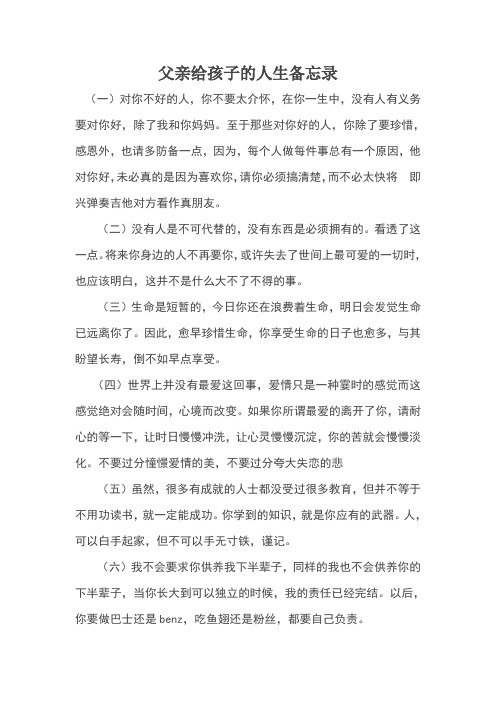 父亲给孩子的人生备忘录

（一）对你不好的人，你不要太介怀，在你一生中，没有人有义务要对你好，除了我和你妈妈。至于那些对你好的人，你除了要珍惜，感恩外，也请多防备一点，因为，每个人做每件事总有一个原因，他对你好，未必真的是因为喜欢你，请你必须搞清楚，而不必太快将 即兴弹奏吉他对方看作真朋友。

（二）没有人是不可代替的，没有东西是必须拥有的。看透了这一点。将来你身边的人不再要你，或许失去了世间上最可爱的一切时，也应该明白，这并不是什么大不了不得的事。

（三）生命是短暂的，今日你还在浪费着生命，明日会发觉生命已远离你了。因此，愈早珍惜生命，你享受生命的日子也愈多，与其盼望长寿，倒不如早点享受。

（四）世界上并没有最爱这回事，爱情只是一种霎时的感觉而这感觉绝对会随时间，心境而改变。如果你所谓最爱的离开了你，请耐心的等一下，让时日慢慢冲洗，让心灵慢慢沉淀，你的苦就会慢慢淡化。不要过分憧憬爱情的美，不要过分夸大失恋的悲

（五）虽然，很多有成就的人士都没受过很多教育，但并不等于不用功读书，就一定能成功。你学到的知识，就是你应有的武器。人，可以白手起家，但不可以手无寸铁，谨记。

（六）我不会要求你供养我下半辈子，同样的我也不会供养你的下半辈子，当你长大到可以独立的时候，我的责任已经完结。以后，你要做巴士还是 benz，吃鱼翅还是粉丝，都要自己负责。